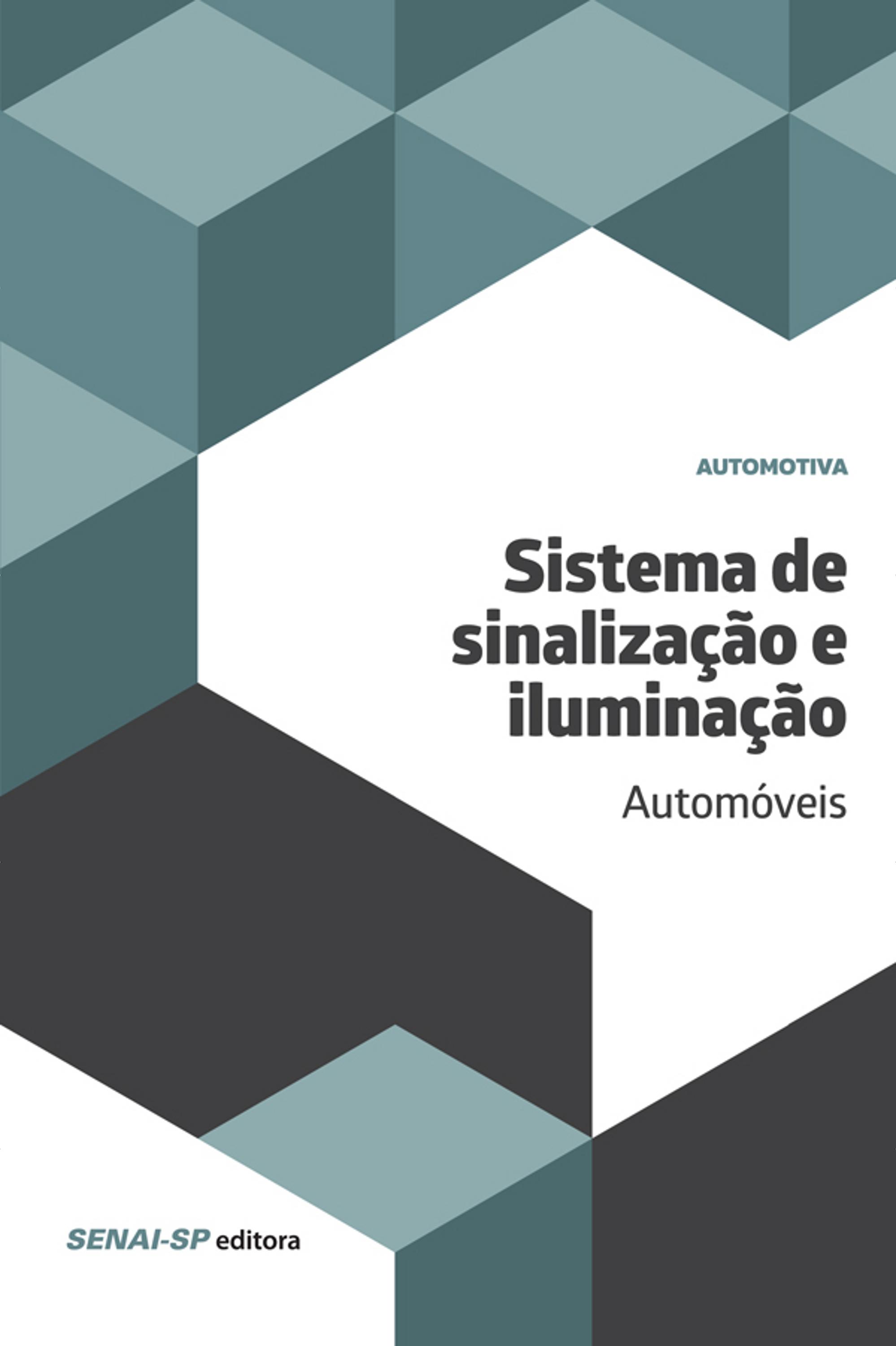 AUTOMOTIVA

Sistema de sinalização e iluminação

Automóveis

SENAI-SP editora